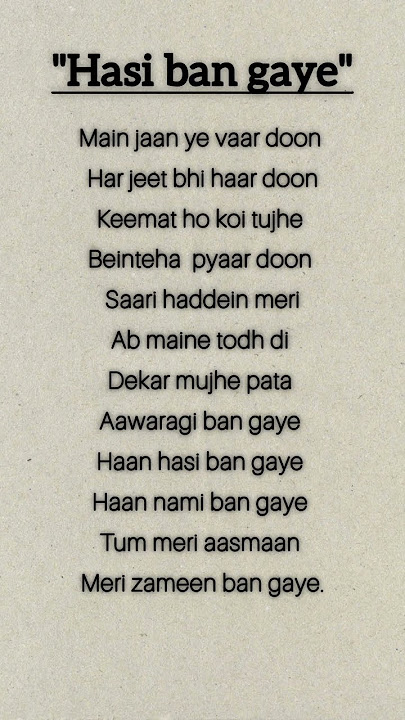 "Hasi ban gaye"

Main jaan ye vaar doon
Har jeet bhi haar doon
Keemat ho koi tujhe
Beinteha pyaar doon
Saari haddein meri
Ab maine todh di
Dekar mujhe pata
Aawaragi ban gaye
Haan hasi ban gaye
Haan nami ban gaye
Tum meri aasmaan
Meri zameen ban gaye.